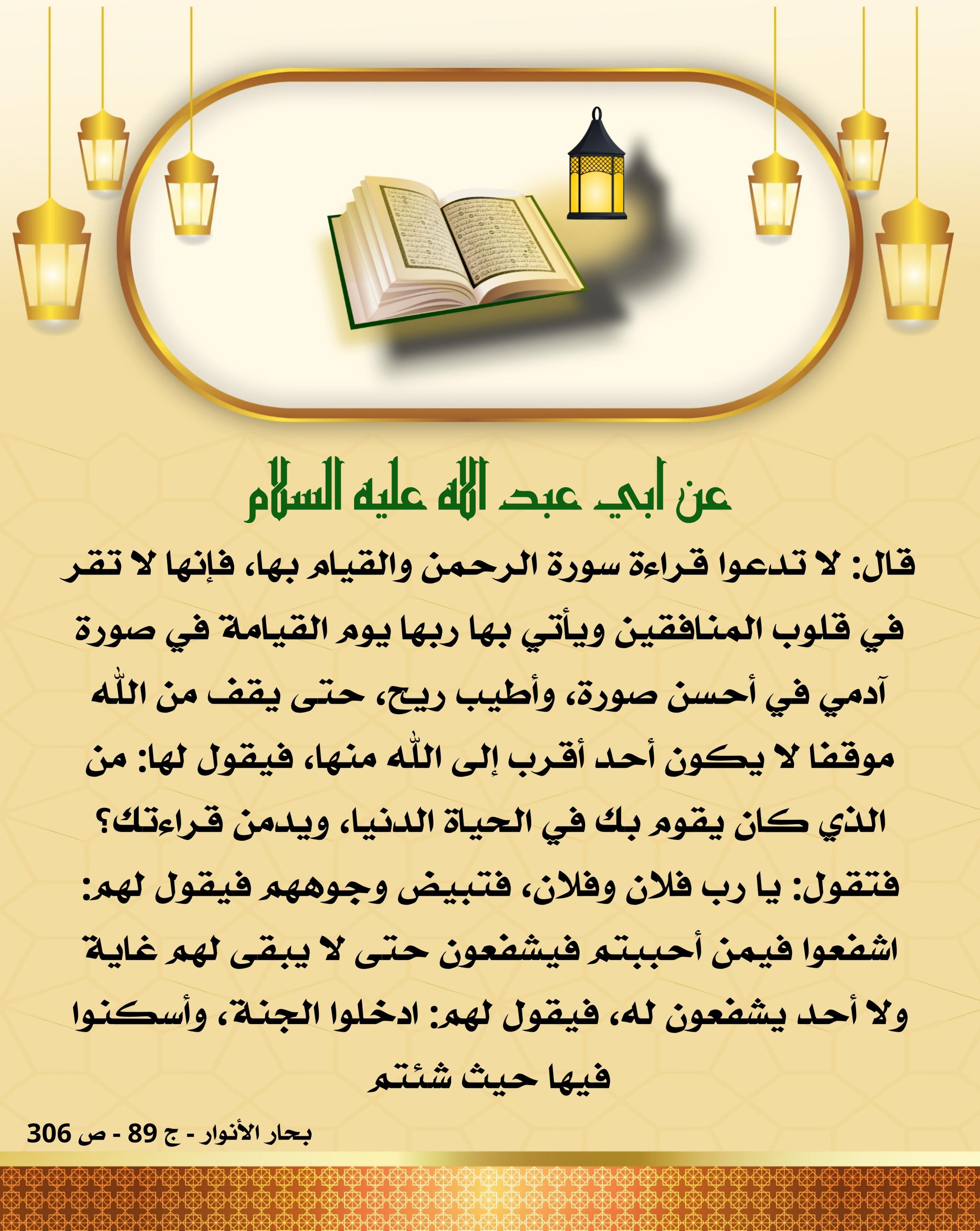 عن ابي عبد الله عليه السلام

قال: لا تدعوا قراءة سورة الرحمن والقيام بها، فإنها لا تقر في قلوب المنافقين ويأتي بها ربها يوم القيامة في صورة آدمي في أحسن صورة، وأطيب ريح، حتى يقف من الله موقفا لا يكون أحد أقرب إلى الله منها، فيقول لها: من الذي كان يقوم بك في الحياة الدنيا، ويدمن قراءتك؟ فتقول: يا رب فلان وفلان، فتبيض وجوههم فيقول لهم: اشفعوا فيمن أحببتم فيشفعون حتى لا يبقى لهم غاية ولا أحد يشفعون له، فيقول لهم: ادخلوا الجنة، وأسكنوا فيها حيث شئتم

بحار الأنوار - ج 89 - ص 306